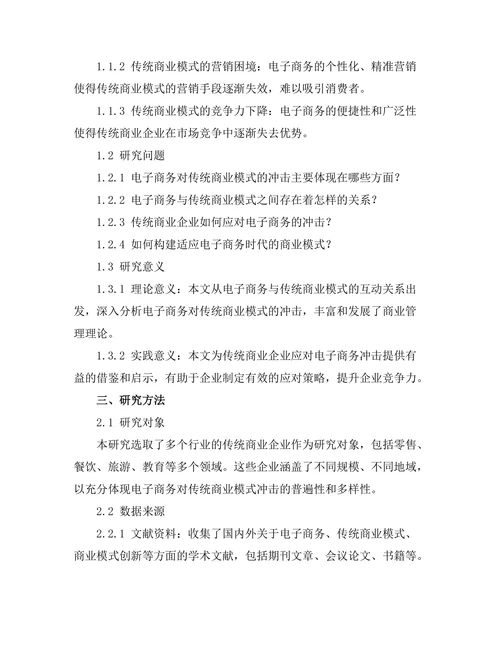 1.1.2 传统商业模式的营销困境：电子商务的个性化、精准营销使得传统商业模式的营销手段逐渐失效，难以吸引消费者。

1.1.3 传统商业模式的竞争力下降：电子商务的便捷性和广泛性使得传统商业企业在市场竞争中逐渐失去优势。

1.2 研究问题

1.2.1 电子商务对传统商业模式的冲击主要体现在哪些方面？

1.2.2 电子商务与传统商业模式之间存在着怎样的关系？

1.2.3 传统商业企业如何应对电子商务的冲击？

1.2.4 如何构建适应电子商务时代的商业模式？

1.3 研究意义

1.3.1 理论意义：本文从电子商务与传统商业模式的互动关系出发，深入分析电子商务对传统商业模式的冲击，丰富和发展了商业管理理论。

1.3.2 实践意义：本文为传统商业企业应对电子商务冲击提供有益的借鉴和启示，有助于企业制定有效的应对策略，提升企业竞争力。

三、研究方法

2.1 研究对象

本研究选取了多个行业的传统商业企业作为研究对象，包括零售、餐饮、旅游、教育等多个领域。这些企业涵盖了不同规模、不同地域，以充分体现电子商务对传统商业模式冲击的普遍性和多样性。

2.2 数据来源

2.2.1 文献资料：收集了国内外关于电子商务、传统商业模式、商业模式创新等方面的学术文献，包括期刊文章、会议论文、书籍等。